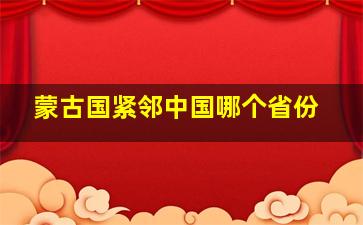 蒙古国紧邻中国哪个省份